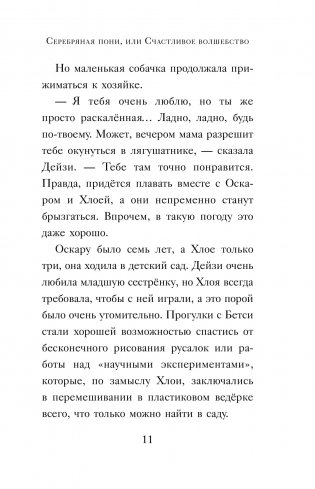 Серебряная пони, или Счастливое волшебство

Но маленькая собачка продолжала прижиматься к хозяйке.

— Я тебя очень люблю, но ты же просто раскалённая… Ладно, ладно, будь по-твоему. Может, вечером мама разрешит тебе окунуться в лягушатнике, — сказала Дейзи. — Тебе там точно понравится. Правда, придётся плавать вместе с Оскаром и Хлоей, а они непременно станут брызгаться. Впрочем, в такую погоду это даже хорошо.

Оскару было семь лет, а Хлое только три, она ходила в детский сад. Дейзи очень любила младшую сестрёнку, но Хлоя всегда требовала, чтобы с ней играли, а это порой было очень утомительно. Прогулки с Бетси стали хорошей возможностью спастись от бесконечного рисования русалок или работы над «научными экспериментами», которые, по замыслу Хлои, заключались в перемешивании в пластиковом ведёрке всего, что только можно найти в саду.

11